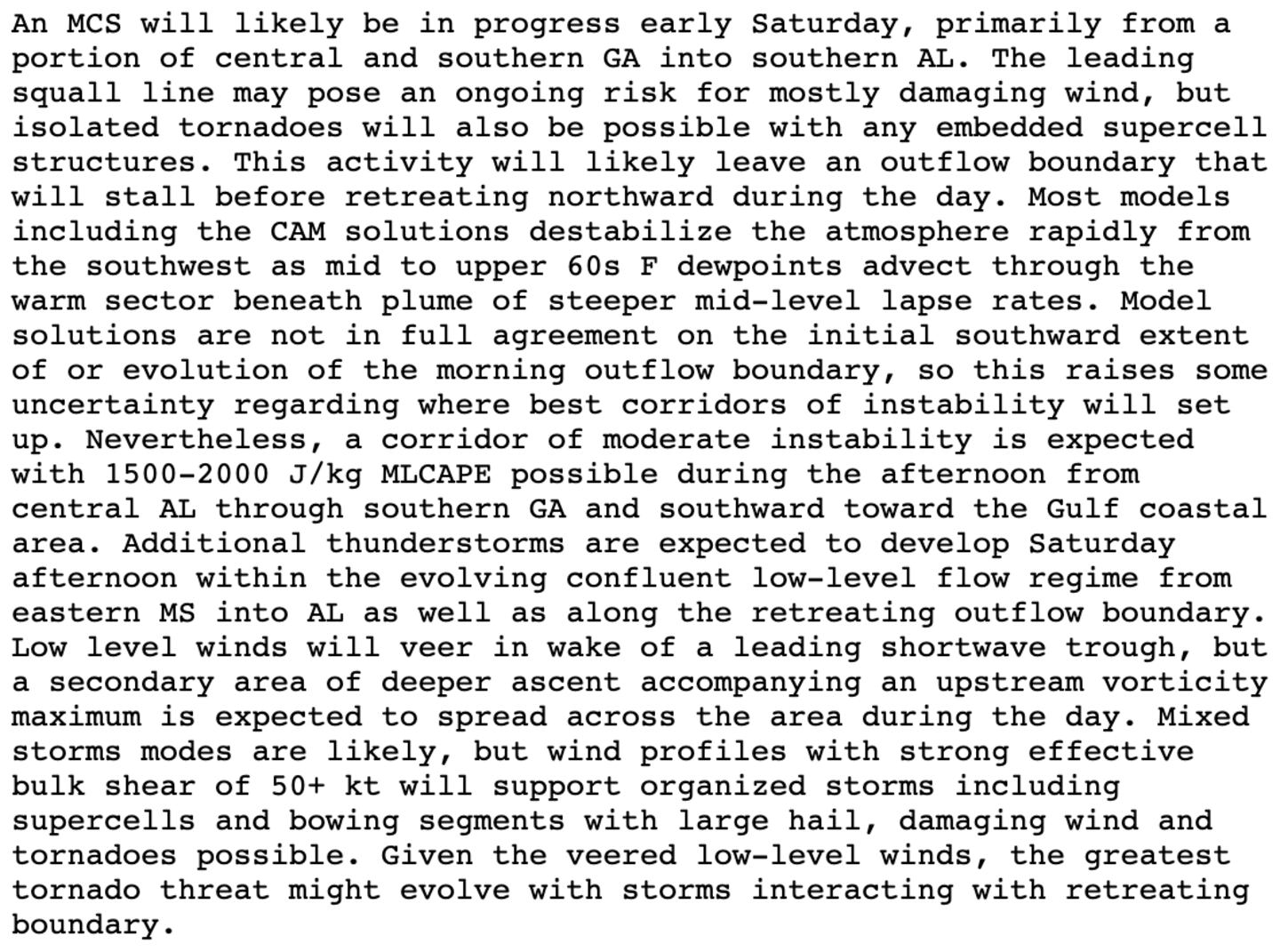 An MCS will likely be in progress early Saturday, primarily from a portion of central and southern GA into southern AL. The leading squall line may pose an ongoing risk for mostly damaging wind, but isolated tornadoes will also be possible with any embedded supercell structures. This activity will likely leave an outflow boundary that will stall before retreating northward during the day. Most models including the CAM solutions destabilize the atmosphere rapidly from the southwest as mid to upper 60s F dewpoints advect through the warm sector beneath plume of steeper mid-level lapse rates. Model solutions are not in full agreement on the initial southward extent of or evolution of the morning outflow boundary, so this raises some uncertainty regarding where best corridors of instability will set up. Nevertheless, a corridor of moderate instability is expected with 1500-2000 J/kg MLCAPE possible during the afternoon from central AL through southern GA and southward toward the Gulf coastal area. Additional thunderstorms are expected to develop Saturday afternoon within the evolving confluent low-level flow regime from eastern MS into AL as well as along the retreating outflow boundary. Low level winds will veer in wake of a leading shortwave trough, but a secondary area of deeper ascent accompanying an upstream vorticity maximum is expected to spread across the area during the day. Mixed storms modes are likely, but wind profiles with strong effective bulk shear of 50+ kt will support organized storms including supercells and bowing segments with large hail, damaging wind and tornadoes possible. Given the veered low-level winds, the greatest tornado threat might evolve with storms interacting with retreating boundary.